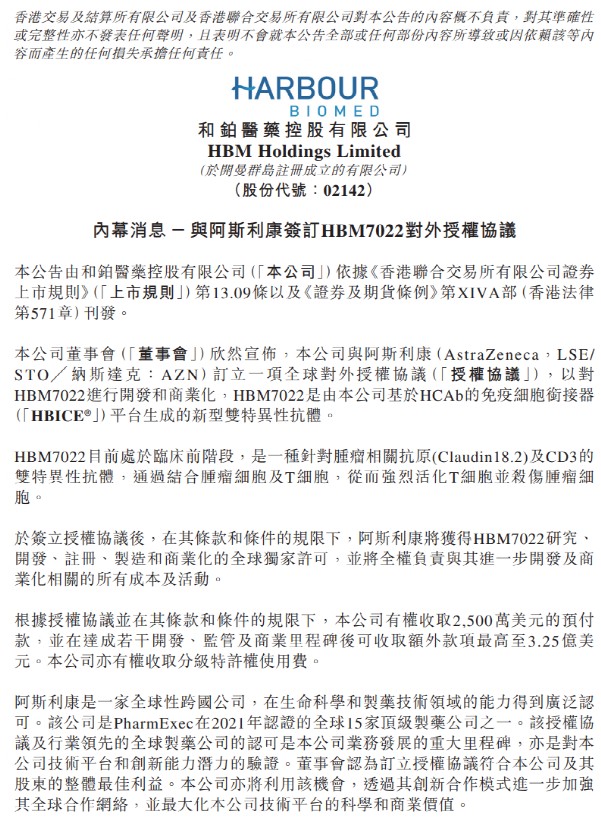 香港交易及結算所有限公司及香港聯合交易所有限公司對本公告的內容概不負責，對其準確性或完整性亦不發表任何聲明，且表明不會就本公告全部或任何部份內容所導致或因依賴該等內容而產生的任何損失承擔任何責任。

HARBOUR
BIOMED
和鉑醫藥控股有限公司
HBM Holdings Limited
(於開曼群島註冊成立的有限公司)
(股份代號：02142)

內幕消息 — 與阿斯利康簽訂HBM7022對外授權協議

本公告由和鉑醫藥控股有限公司(「本公司」)依據《香港聯合交易所有限公司證券上市規則》(「上市規則」)第13.09條以及《證券及期貨條例》第XIVA部(香港法律第571章)刊發。

本公司董事會(「董事會」)欣然宣佈，本公司與阿斯利康(AstraZeneca，LSE/STO／納斯達克：AZN)訂立一項全球對外授權協議(「授權協議」)，以對HBM7022進行開發和商業化，HBM7022是由本公司基於HCAb的免疫細胞銜接器(「HBICE®」)平台生成的新型雙特異性抗體。

HBM7022目前處於臨床前階段，是一種針對腫瘤相關抗原(Claudin18.2)及CD3的雙特異性抗體，通過結合腫瘤細胞及T細胞，從而強烈活化T細胞並殺傷腫瘤細胞。

於簽立授權協議後，在其條款和條件的規限下，阿斯利康將獲得HBM7022研究、開發、註冊、製造和商業化的全球獨家許可，並將全權負責與其進一步開發及商業化相關的所有成本及活動。

根據授權協議並在其條款和條件的規限下，本公司有權收取2,500萬美元的預付款，並在達成若干開發、監管及商業里程碑後可收取額外款項最高至3.25億美元。本公司亦有權收取分級特許權使用費。

阿斯利康是一家全球性跨國公司，在生命科學和製藥技術領域的能力得到廣泛認可。該公司是PharmExec在2021年認證的全球15家頂級製藥公司之一。該授權協議及行業領先的全球製藥公司的認可是本公司業務發展的重大里程碑，亦是對本公司技術平台和創新能力潛力的驗證。董事會認為訂立授權協議符合本公司及其股東的整體最佳利益。本公司亦將利用該機會，透過其創新合作模式進一步加強其全球合作網絡，並最大化本公司技術平台的科學和商業價值。